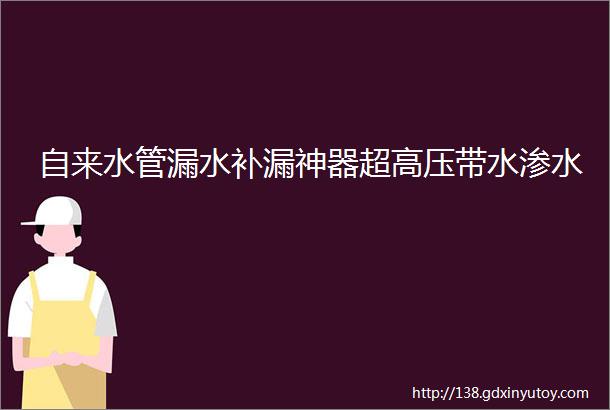 自来水管漏水补漏神器超高压带水渗水

http://138.gdxinyutoy.com